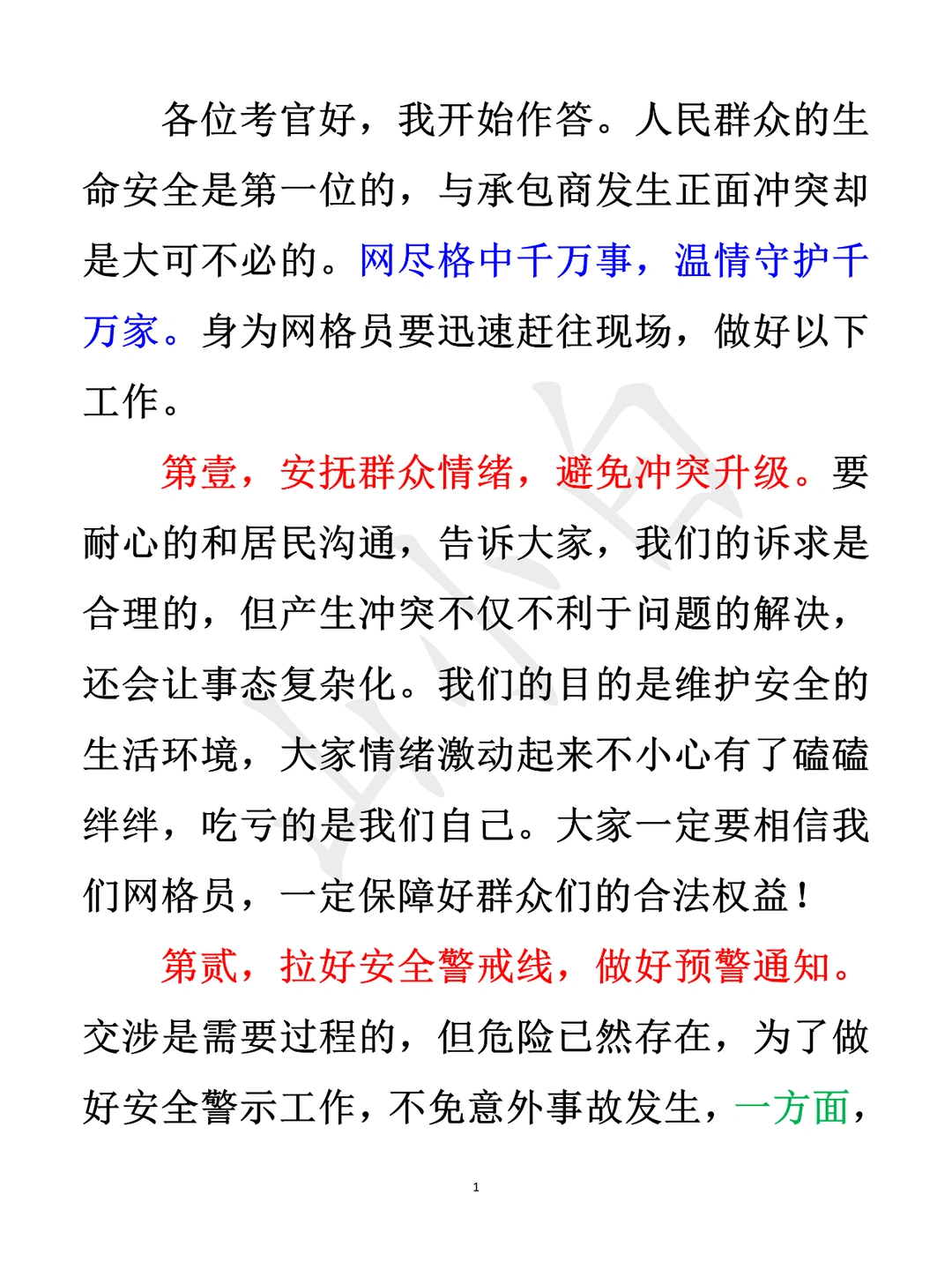 各位考官好，我开始作答。人民群众的生命安全是第一位的，与承包商发生正面冲突却是大可不必的。网尽格中千万事，温情守护千万家。身为网格员要迅速赶往现场，做好以下工作。

第壹，安抚群众情绪，避免冲突升级。要耐心的和居民沟通，告诉大家，我们的诉求是合理的，但产生冲突不仅不利于问题的解决，还会让事态复杂化。我们的目的是维护安全的生活环境，大家情绪激动起来不小心有了磕磕绊绊，吃亏的是我们自己。大家一定要相信我们网格员，一定保障好群众们的合法权益！

第贰，拉好安全警戒线，做好预警通知。交涉是需要过程的，但危险已然存在，为了做好安全警示工作，不免意外事故发生，一方面，

1